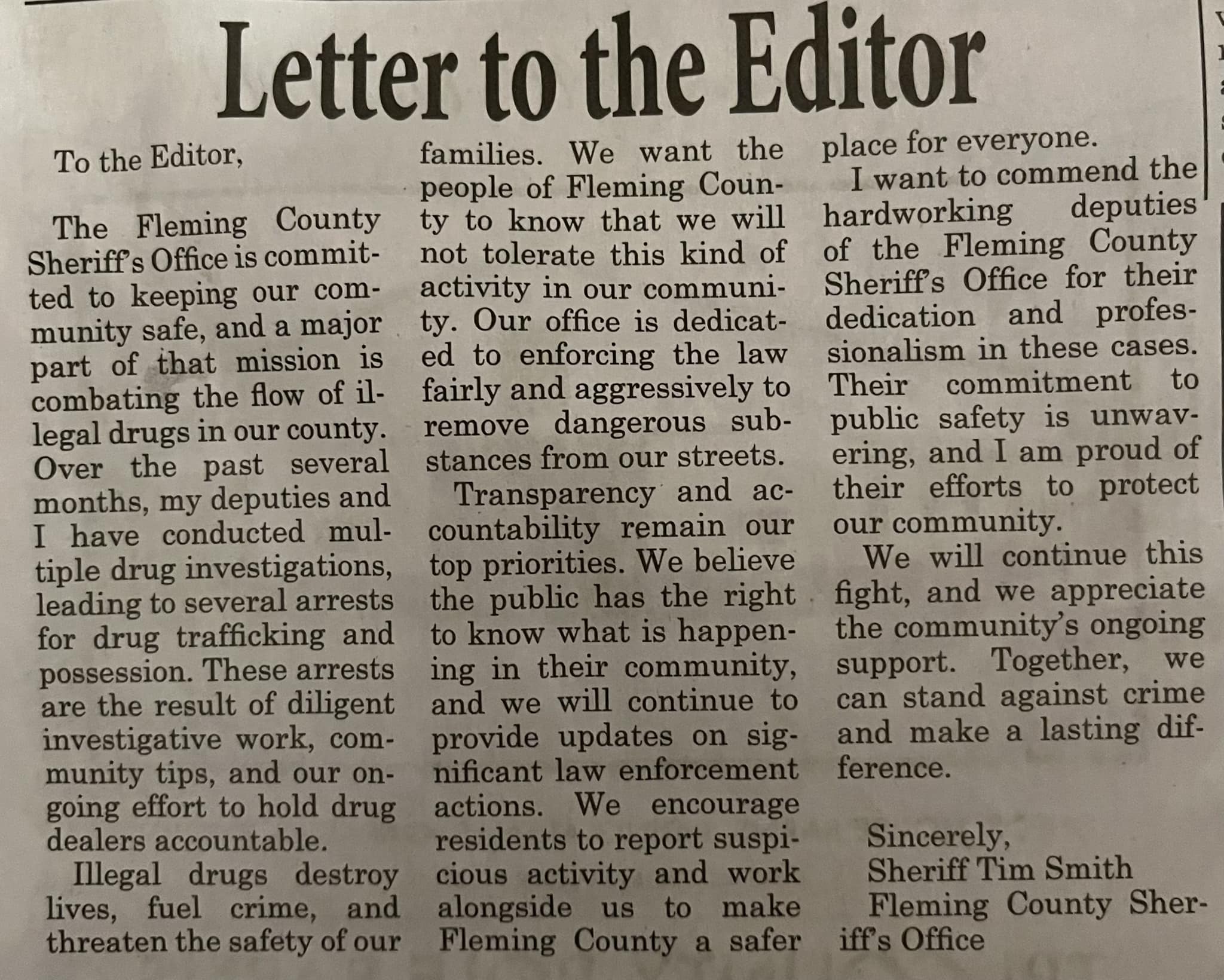 Letter to the Editor

To the Editor,

The Fleming County Sheriff's Office is committed to keeping our community safe, and a major part of that mission is combating the flow of illegal drugs in our county. Over the past several months, my deputies and I have conducted multiple drug investigations, leading to several arrests for drug trafficking and possession. These arrests are the result of diligent investigative work, community tips, and our ongoing effort to hold drug dealers accountable.

Illegal drugs destroy lives, fuel crime, and threaten the safety of our families. We want the people of Fleming County to know that we will not tolerate this kind of activity in our community. Our office is dedicated to enforcing the law fairly and aggressively to remove dangerous substances from our streets.

Transparency and accountability remain our top priorities. We believe the public has the right to know what is happening in their community, and we will continue to provide updates on significant law enforcement actions. We encourage residents to report suspicious activity and work alongside us to make Fleming County a safer place for everyone.

I want to commend the hardworking deputies of the Fleming County Sheriff's Office for their dedication and professionalism in these cases. Their commitment to public safety is unwavering, and I am proud of their efforts to protect our community.

We will continue this fight, and we appreciate the community's ongoing support. Together, we can stand against crime and make a lasting difference.

Sincerely,
Sheriff Tim Smith
Fleming County Sheriff's Office